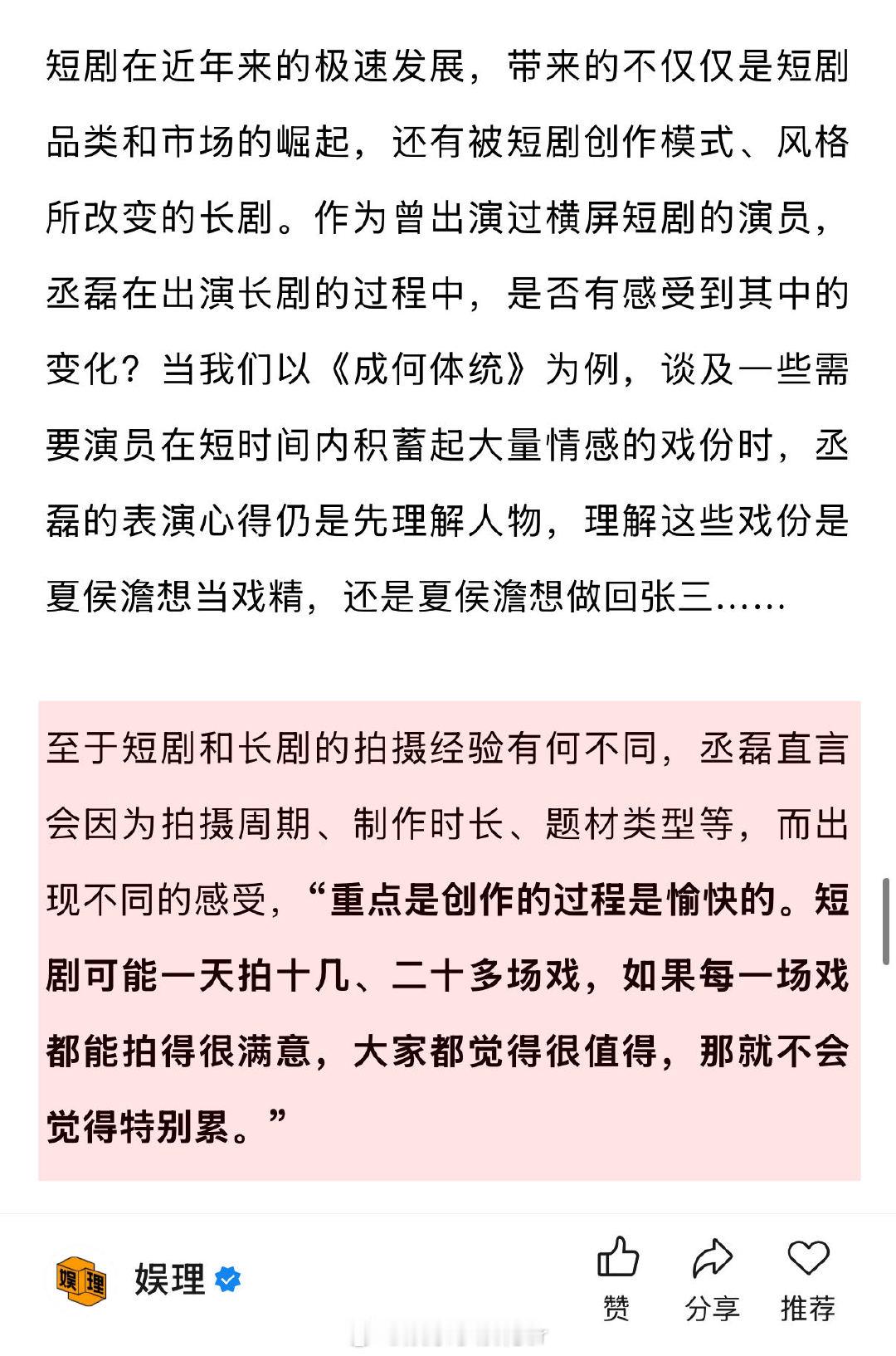 短剧在近年来的极速发展，带来的不仅仅是短剧品类和市场的崛起，还有被短剧创作模式、风格所改变的长剧。作为曾出演过横屏短剧的演员，丞磊在出演长剧的过程中，是否有感受到其中的变化？当我们以《成何体统》为例，谈及一些需要演员在短时间内积蓄起大量情感的戏份时，丞磊的表演心得仍是先理解人物，理解这些戏份是夏侯澹想当戏精，还是夏侯澹想做回张三……

至于短剧和长剧的拍摄经验有何不同，丞磊直言会因为拍摄周期、制作时长、题材类型等，而出现不同的感受，“重点是创作的过程是愉快的。短剧可能一天拍十几、二十多场戏，如果每一场戏都能拍得很满意，大家都觉得很值得，那就不会觉得特别累。”

娱理

娱理

赞

分享

推荐